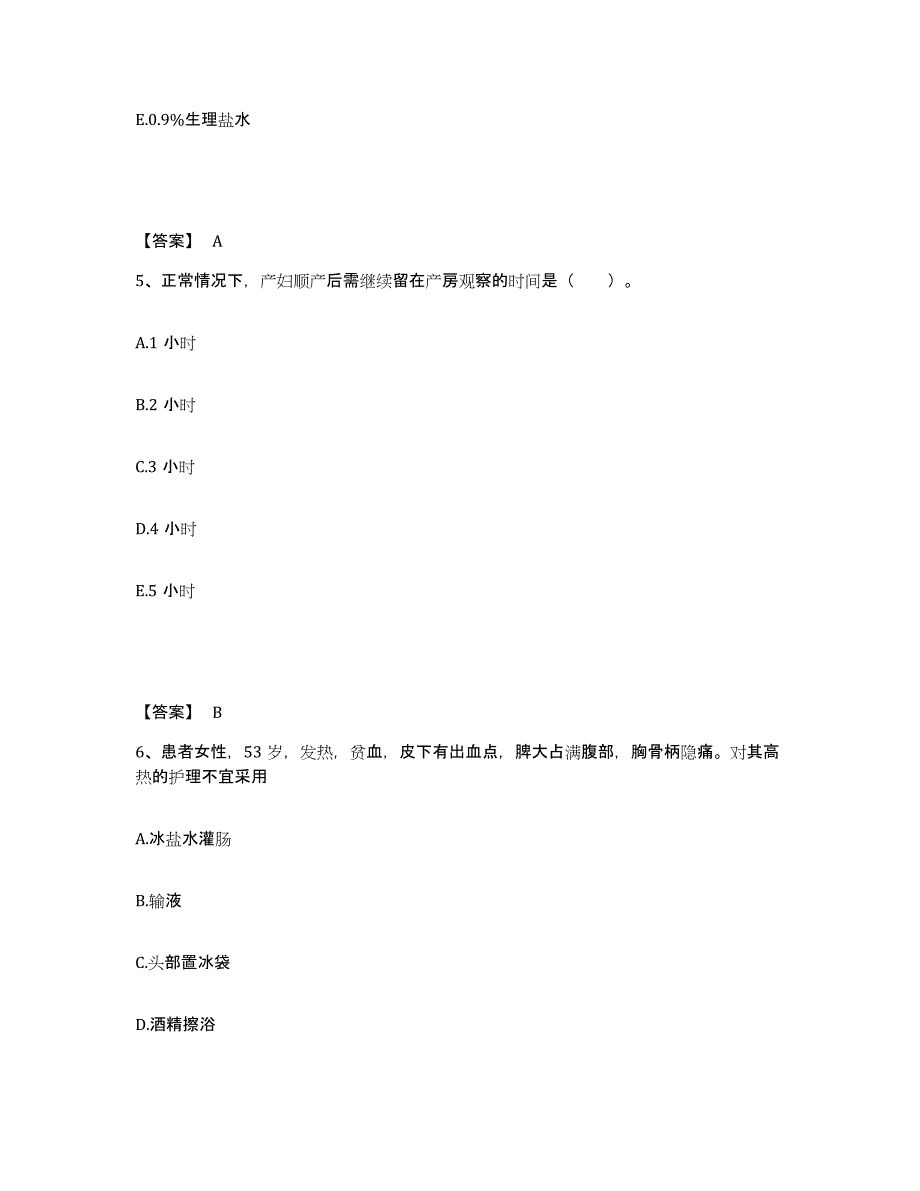 E.0.9%生理盐水

【答案】 A

5、正常情况下，产妇顺产后需继续留在产房观察的时间是（　　）。

A.1 小时

B.2 小时

C.3 小时

D.4 小时

E.5 小时

【答案】 B

6、患者女性，53 岁，发热，贫血，皮下有出血点，脾大占满腹部，胸骨柄隐痛。对其高热的护理不宜采用

A.冰盐水灌肠

B.输液

C.头部置冰袋

D.酒精擦浴